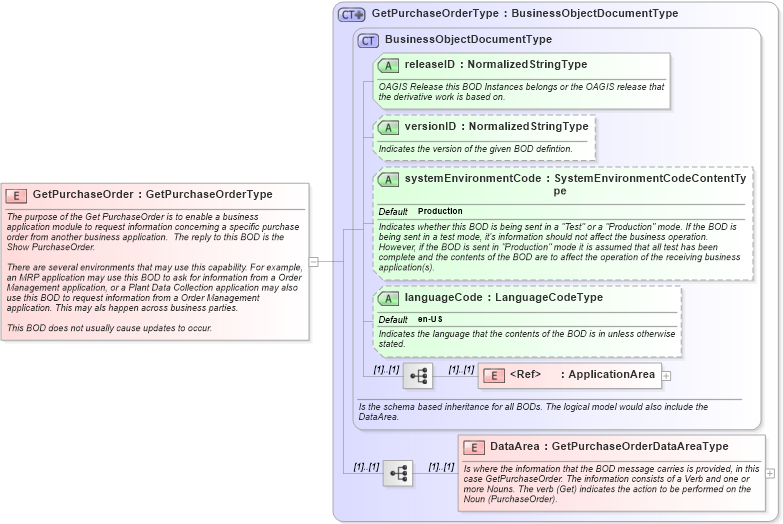 E GetPurchaseOrder : GetPurchaseOrderType

The purpose of the Get PurchaseOrder is to enable a business application module to request information concerning a specific purchase order from another business application. The reply to this BOD is the Show PurchaseOrder.

There are several environments that may use this capability. For example, an MRP application may use this BOD to ask for information from a Order Management application, or a Plant Data Collection application may also use this BOD to request information from a Order Management application. This may als happen across business parties.

This BOD does not usually cause updates to occur.

CT GetPurchaseOrderType : BusinessObjectDocumentType

CT BusinessObjectDocumentType

A releaseID : NormalizedStringType

OAGIS Release this BOD Instances belongs or the OAGIS release that the derivative work is based on.

A versionID : NormalizedStringType

Indicates the version of the given BOD defintion.

A systemEnvironmentCode : SystemEnvironmentCodeContentType

Default Production

Indicates whether this BOD is being sent in a "Test" or a "Production" mode. If the BOD is being sent in a test mode, it's information should not affect the business operation. However, if the BOD is sent in "Production" mode it is assumed that all test has been complete and the contents of the BOD are to affect the operation of the receiving business application(s).

A languageCode : LanguageCodeType

Default en-US

Indicates the language that the contents of the BOD is in unless otherwise stated.

[1]..[1] [1]..[1] E <Ref> : ApplicationArea

Is the schema based inheritance for all BODs. The logical model would also include the DataArea.

[1]..[1] [1]..[1] E DataArea : GetPurchaseOrderDataAreaType

Is where the information that the BOD message carries is provided, in this case GetPurchaseOrder. The information consists of a Verb and one or more Nouns. The verb (Get) indicates the action to be performed on the Noun (PurchaseOrder).